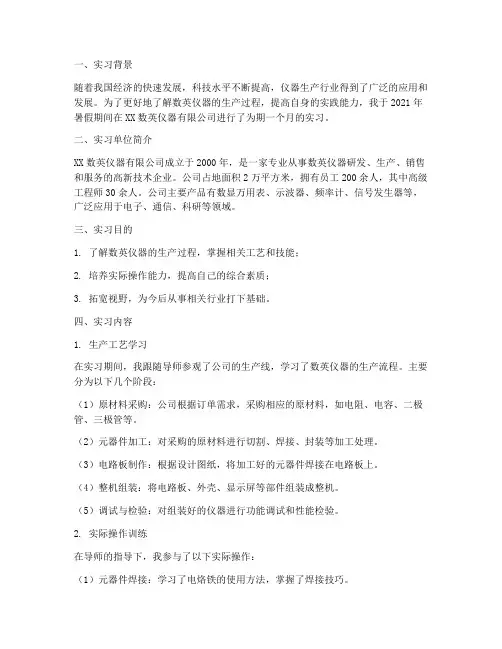 一、实习背景

随着我国经济的快速发展，科技水平不断提高，仪器生产行业得到了广泛的应用和发展。为了更好地了解数英仪器的生产过程，提高自身的实践能力，我于2021年暑假期间在XX数英仪器有限公司进行了为期一个月的实习。

二、实习单位简介

XX数英仪器有限公司成立于2000年，是一家专业从事数英仪器研发、生产、销售和服务的高新技术企业。公司占地面积2万平方米，拥有员工200余人，其中高级工程师30余人。公司主要产品有数显万用表、示波器、频率计、信号发生器等，广泛应用于电子、通信、科研等领域。

三、实习目的

1. 了解数英仪器的生产过程，掌握相关工艺和技能；

2. 培养实际操作能力，提高自己的综合素质；

3. 拓宽视野，为今后从事相关行业打下基础。

四、实习内容

1. 生产工艺学习

在实习期间，我跟随导师参观了公司的生产线，学习了数英仪器的生产流程。主要分为以下几个阶段：

（1）原材料采购：公司根据订单需求，采购相应的原材料，如电阻、电容、二极管、三极管等。

（2）元器件加工：对采购的原材料进行切割、焊接、封装等加工处理。

（3）电路板制作：根据设计图纸，将加工好的元器件焊接在电路板上。

（4）整机组装：将电路板、外壳、显示屏等部件组装成整机。

（5）调试与检验：对组装好的仪器进行功能调试和性能检验。

2. 实际操作训练

在导师的指导下，我参与了以下实际操作：

（1）元器件焊接：学习了电烙铁的使用方法，掌握了焊接技巧。